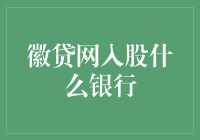 徽贷网入股什么银行